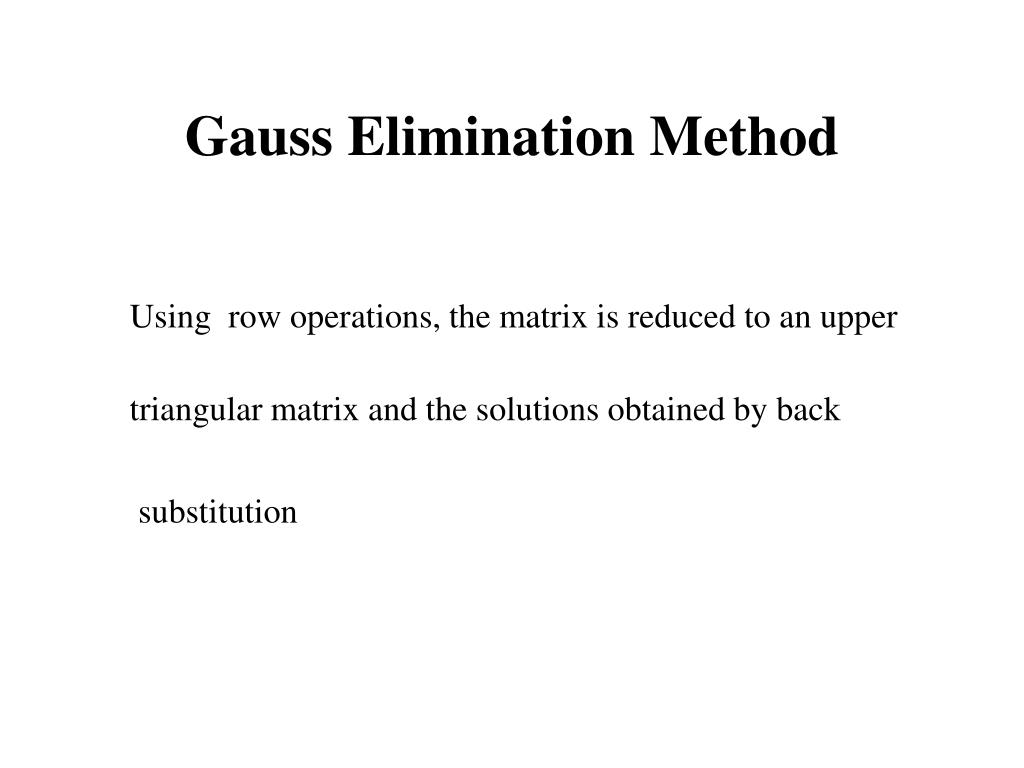 Gauss Elimination Method

Using row operations, the matrix is reduced to an upper triangular matrix and the solutions obtained by back substitution